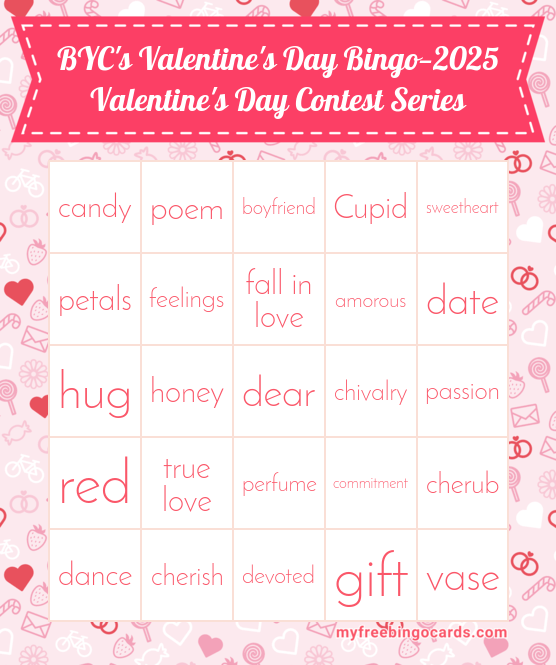 BYC's Valentine's Day Bingo-2025
Valentine's Day Contest Series

| candy | poem | boyfriend | Cupid | sweetheart |
|---|---|---|---|---|
| petals | feelings | fall in love | amorous | date |
| hug | honey | dear | chivalry | passion |
| red | true love | perfume | commitment | cherub |
| dance | cherish | devoted | gift | vase |

myfreebingocards.com